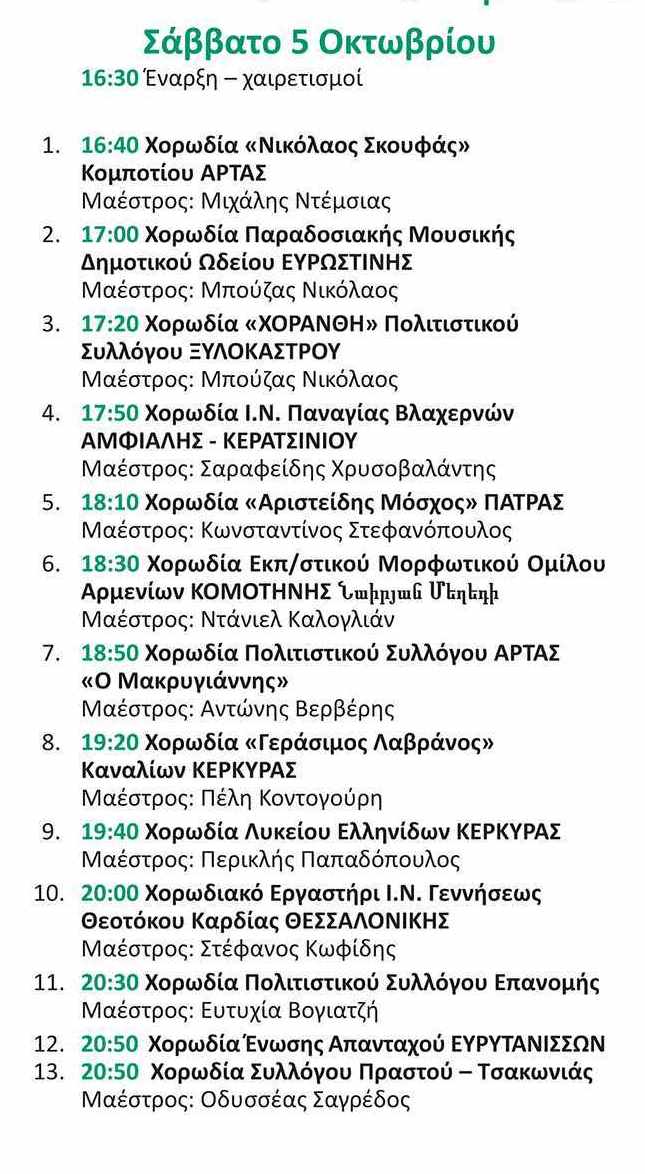 Σάββατο 5 Οκτωβρίου

16:30 Έναρξη – χαιρετισμοί

1. 16:40 Χορωδία «Νικόλαος Σκουφάς» Κομποτίου ΑΡΤΑΣ
Μαέστρος: Μιχάλης Ντέμσιας
2. 17:00 Χορωδία Παραδοσιακής Μουσικής Δημοτικού Ωδείου ΕΥΡΩΣΤΙΝΗΣ
Μαέστρος: Μπούζας Νικόλαος
3. 17:20 Χορωδία «ΧΟΡΑΝΘΗ» Πολιτιστικού Συλλόγου ΞΥΛΟΚΑΣΤΡΟΥ
Μαέστρος: Μπούζας Νικόλαος
4. 17:50 Χορωδία Ι.Ν. Παναγίας Βλαχερνών ΑΜΦΙΑΛΗΣ - ΚΕΡΑΤΣΙΝΙΟΥ
Μαέστρος: Σαραφείδης Χρυσοβαλάντης
5. 18:10 Χορωδία «Αριστείδης Μόσχος» ΠΑΤΡΑΣ
Μαέστρος: Κωνσταντίνος Στεφανόπουλος
6. 18:30 Χορωδία Εκπ/στικού Μορφωτικού Ομίλου Αρμενίων ΚΟΜΟΤΗΝΗΣ Նաիրյան Մեղեդի
Μαέστρος: Ντάνιελ Καλογλιάν
7. 18:50 Χορωδία Πολιτιστικού Συλλόγου ΑΡΤΑΣ «Ο Μακρυγιάννης»
Μαέστρος: Αντώνης Βερβέρης
8. 19:20 Χορωδία «Γεράσιμος Λαβράνος» Καναλίων ΚΕΡΚΥΡΑΣ
Μαέστρος: Πέλη Κοντογούρη
9. 19:40 Χορωδία Λυκείου Ελληνίδων ΚΕΡΚΥΡΑΣ
Μαέστρος: Περικλής Παπαδόπουλος
10. 20:00 Χορωδιακό Εργαστήρι Ι.Ν. Γεννήσεως Θεοτόκου Καρδίας ΘΕΣΣΑΛΟΝΙΚΗΣ
Μαέστρος: Στέφανος Κωφίδης
11. 20:30 Χορωδία Πολιτιστικού Συλλόγου Επανομής
Μαέστρος: Ευτυχία Βογιατζή
12. 20:50 Χορωδία Ένωσης Απανταχού ΕΥΡΥΤΑΝΙΣΣΩΝ
13. 20:50 Χορωδία Συλλόγου Πραστού – Τσακωνιάς
Μαέστρος: Οδυσσέας Σαγρέδος